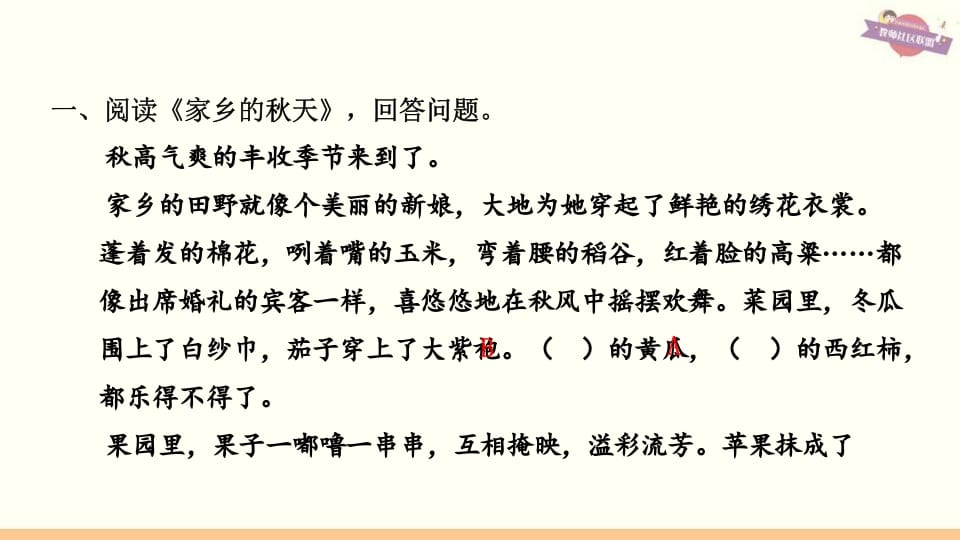 一、阅读《家乡的秋天》，回答问题。

秋高气爽的丰收季节来到了。

家乡的田野就像个美丽的新娘，大地为她穿起了鲜艳的绣花衣裳。蓬着发的棉花，咧着嘴的玉米，弯着腰的稻谷，红着脸的高粱……都像出席婚礼的宾客一样，喜悠悠地在秋风中摇摆欢舞。菜园里，冬瓜围上了白纱巾，茄子穿上了大紫袍。（ ）的黄瓜，（ ）的西红柿，都乐得不得了。

果园里，果子一嘟噜一串串，互相掩映，溢彩流芳。苹果抹成了